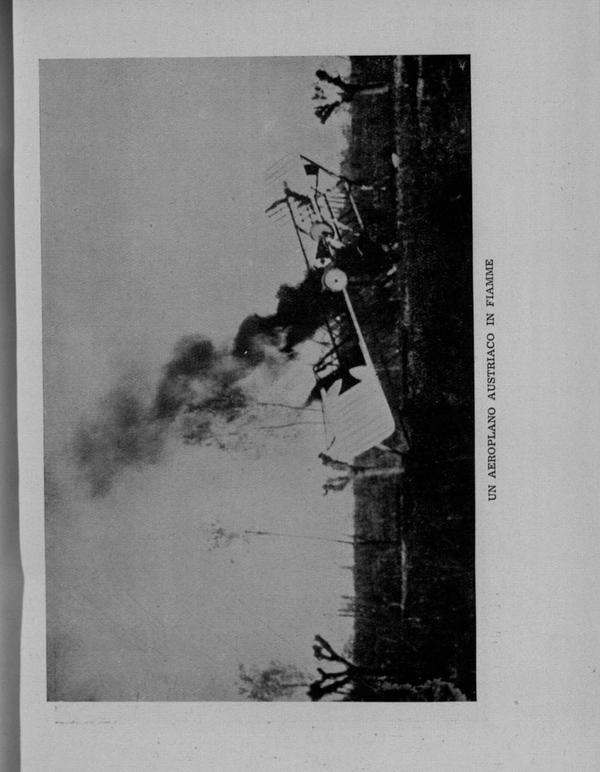 UN AEROPLANO AUSTRIACO IN FIAMME